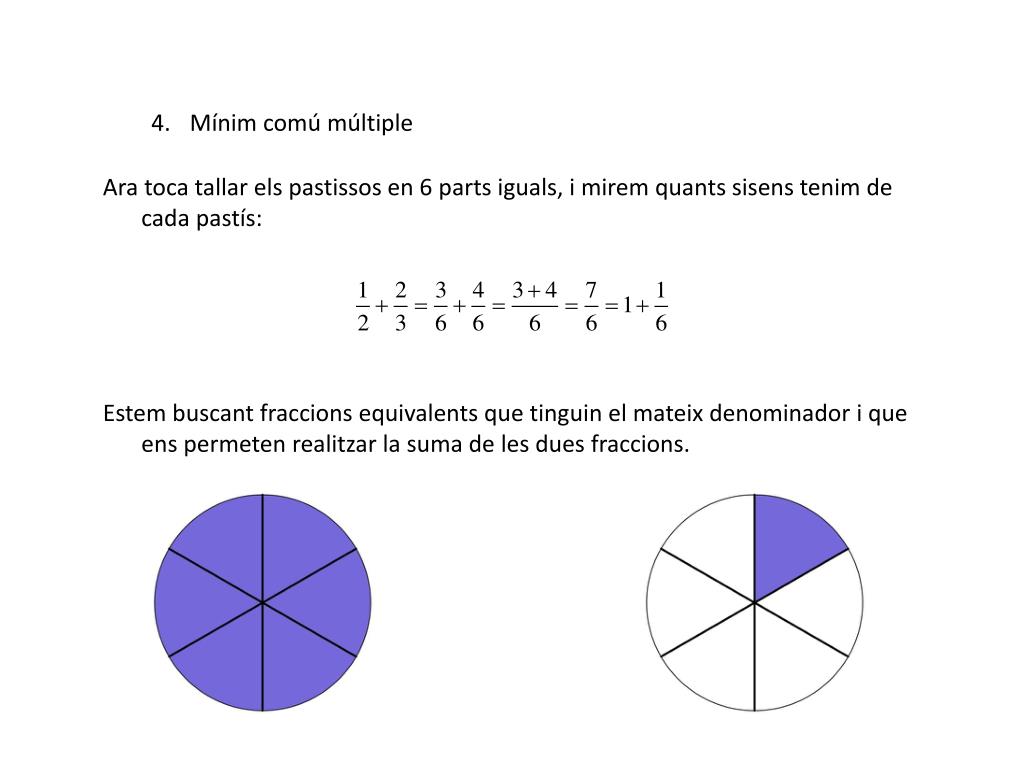 4. Mínim comú múltiple

Ara toca tallar els pastissos en 6 parts iguals, i mirem quants sisens tenim de cada pastís:

$\frac{1}{2}+\frac{2}{3}=\frac{3}{6}+\frac{4}{6}=\frac{3+4}{6}=\frac{7}{6}=1+\frac{1}{6}$

Estem buscant fraccions equivalents que tinguin el mateix denominador i que ens permeten realitzar la suma de les dues fraccions.